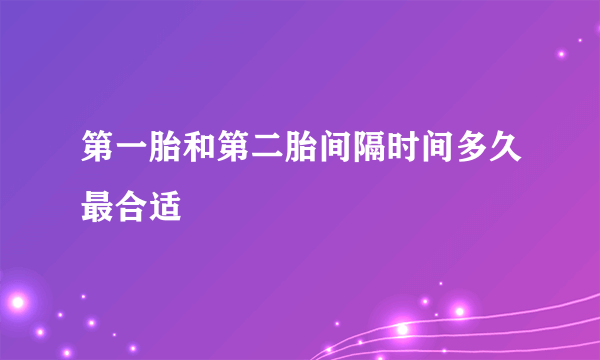 第一胎和第二胎间隔时间多久最合适